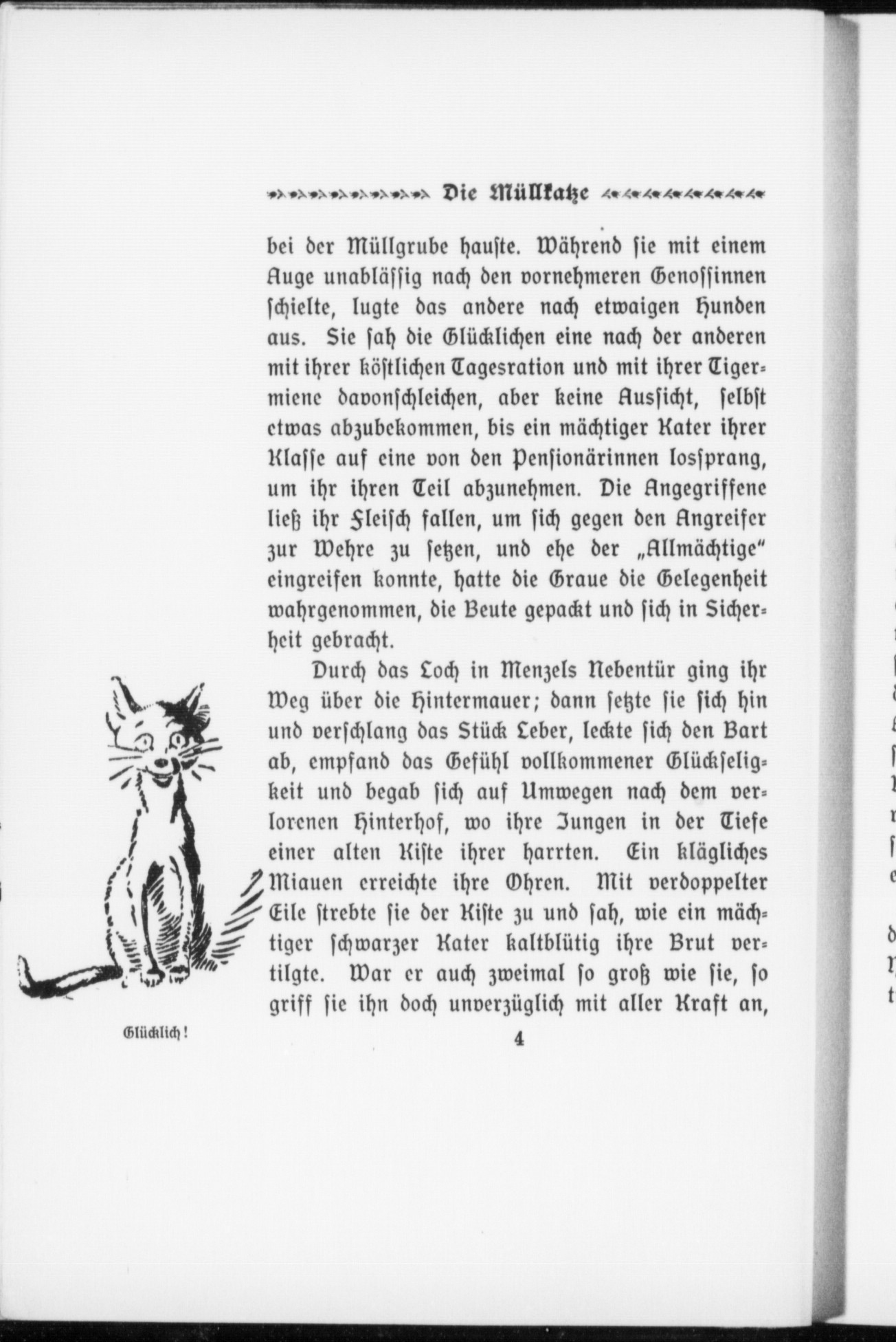 Die Müllkatze

bei der Müllgrube hauste. Während sie mit einem Auge unablässig nach den vornehmeren Genossinnen schielte, lugte das andere nach etwaigen Hunden aus. Sie sah die Glücklichen eine nach der anderen mit ihrer köstlichen Tagesration und mit ihrer Tigermiene davonschleichen, aber keine Aussicht, selbst etwas abzubekommen, bis ein mächtiger Kater ihrer Klasse auf eine von den Pensionärinnen lossprang, um ihr ihren Teil abzunehmen. Die Angegriffene ließ ihr Fleisch fallen, um sich gegen den Angreifer zur Wehre zu setzen, und ehe der „Allmächtige" eingreifen konnte, hatte die Graue die Gelegenheit wahrgenommen, die Beute gepackt und sich in Sicherheit gebracht.

Durch das Loch in Menzels Nebentür ging ihr Weg über die Hintermauer; dann setzte sie sich hin und verschlang das Stück Leber, leckte sich den Bart ab, empfand das Gefühl vollkommener Glückseligkeit und begab sich auf Umwegen nach dem verlorenen Hinterhof, wo ihre Jungen in der Tiefe einer alten Kiste ihrer harrten. Ein klägliches Miauen erreichte ihre Ohren. Mit verdoppelter Eile strebte sie der Kiste zu und sah, wie ein mächtiger schwarzer Kater kaltblütig ihre Brut vertilgte. War er auch zweimal so groß wie sie, so griff sie ihn doch unverzüglich mit aller Kraft an,

Glücklich!

4